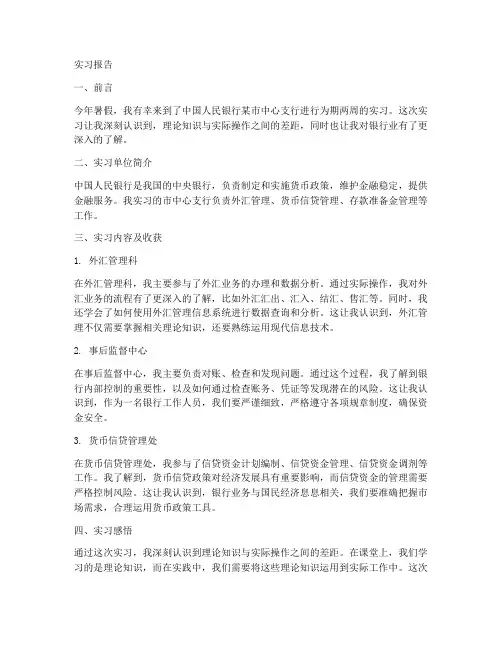 实习报告

一、前言

今年暑假，我有幸来到了中国人民银行某市中心支行进行为期两周的实习。这次实习让我深刻认识到，理论知识与实际操作之间的差距，同时也让我对银行业有了更深入的了解。

二、实习单位简介

中国人民银行是我国的中央银行，负责制定和实施货币政策，维护金融稳定，提供金融服务。我实习的市中心支行负责外汇管理、货币信贷管理、存款准备金管理等工作。

三、实习内容及收获

1. 外汇管理科

在外汇管理科，我主要参与了外汇业务的办理和数据分析。通过实际操作，我对外汇业务的流程有了更深入的了解，比如外汇汇出、汇入、结汇、售汇等。同时，我还学会了如何使用外汇管理信息系统进行数据查询和分析。这让我认识到，外汇管理不仅需要掌握相关理论知识，还要熟练运用现代信息技术。

2. 事后监督中心

在事后监督中心，我主要负责对账、检查和发现问题。通过这个过程，我了解到银行内部控制的重要性，以及如何通过检查账务、凭证等发现潜在的风险。这让我认识到，作为一名银行工作人员，我们要严谨细致，严格遵守各项规章制度，确保资金安全。

3. 货币信贷管理处

在货币信贷管理处，我参与了信贷资金计划编制、信贷资金管理、信贷资金调剂等工作。我了解到，货币信贷政策对经济发展具有重要影响，而信贷资金的管理需要严格控制风险。这让我认识到，银行业务与国民经济息息相关，我们要准确把握市场需求，合理运用货币政策工具。

四、实习感悟

通过这次实习，我深刻认识到理论知识与实际操作之间的差距。在课堂上，我们学习的是理论知识，而在实践中，我们需要将这些理论知识运用到实际工作中。这次